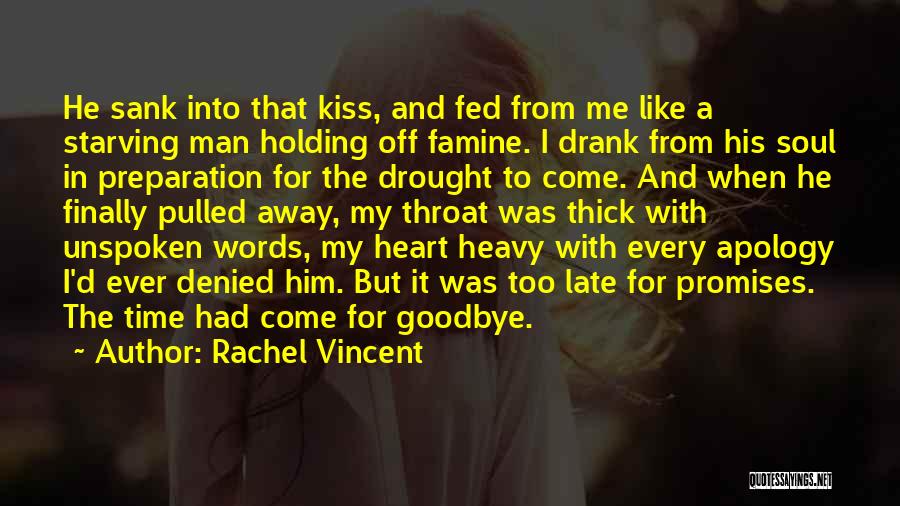 He sank into that kiss, and fed from me like a starving man holding off famine. I drank from his soul in preparation for the drought to come. And when he finally pulled away, my throat was thick with unspoken words, my heart heavy with every apology I'd ever denied him. But it was too late for promises. The time had come for goodbye.

~ Author: Rachel Vincent

QUOTESSAYINGS.NET